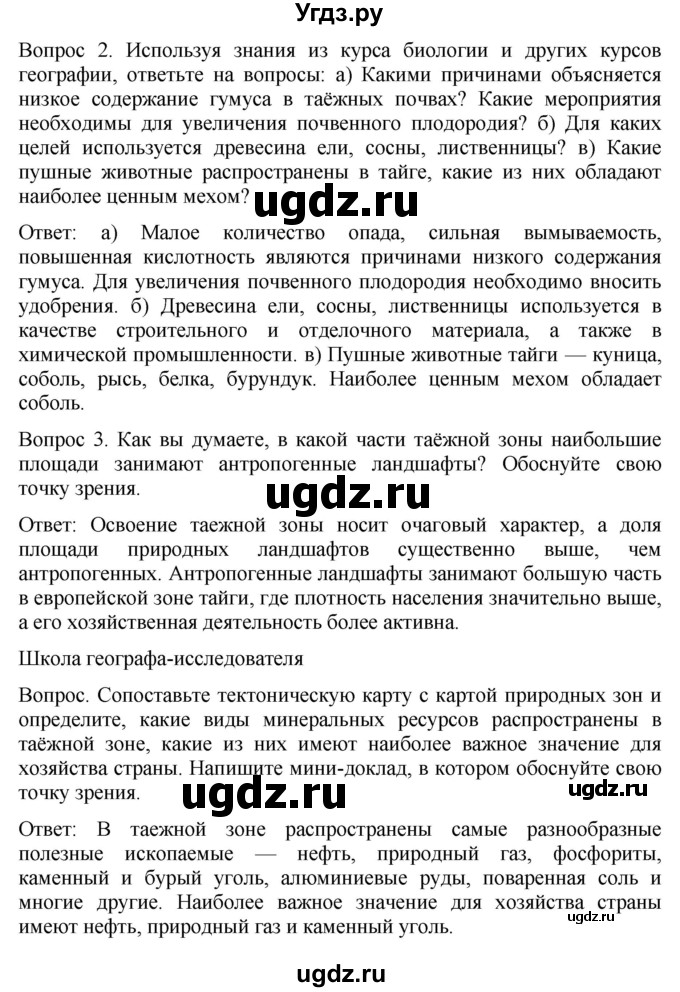 Угдз.ру

Вопрос 2. Используя знания из курса биологии и других курсов географии, ответьте на вопросы: а) Какими причинами объясняется низкое содержание гумуса в таёжных почвах? Какие мероприятия необходимы для увеличения почвенного плодородия? б) Для каких целей используется древесина ели, сосны, лиственницы? в) Какие пушные животные распространены в тайге, какие из них обладают наиболее ценным мехом?

ugdz.ru

Ответ: а) Малое количество опада, сильная вымываемость, повышенная кислотность являются причинами низкого содержания гумуса. Для увеличения почвенного плодородия необходимо вносить удобрения. б) Древесина ели, сосны, лиственницы используется в качестве строительного и отделочного материала, а также в химической промышленности. в) Пушные животные тайги — куница, соболь, рысь, белка, бурундук. Наиболее ценным мехом обладает соболь.

Вопрос 3. Как вы думаете, в какой части таёжной зоны наибольшие площади занимают антропогенные ландшафты? Обоснуйте свою точку зрения.

ugdz.ru

Ответ: Освоение таежной зоны носит очаговый характер, а доля площади природных ландшафтов существенно выше, чем антропогенных. Антропогенные ландшафты занимают большую часть в европейской зоне тайги, где плотность населения значительно выше, а его хозяйственная деятельность более активна.

Школа географа-исследователя

Вопрос. Сопоставьте тектоническую карту с картой природных зон и определите, какие виды минеральных ресурсов распространены в таёжной зоне, какие из них имеют наиболее важное значение для хозяйства страны. Напишите мини-доклад, в котором обоснуйте свою точку зрения.

ugdz.ru

ugdz.ru

Ответ: В таежной зоне распространены самые разнообразные полезные ископаемые — нефть, природный газ, фосфориты, каменный и бурый уголь, алюминиевые руды, поваренная соль и многие другие. Наиболее важное значение для хозяйства страны имеют нефть, природный газ и каменный уголь.

ugdz.ru

ugdz.ru